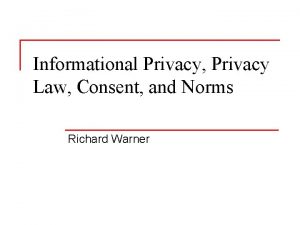 Informational Privacy, Privacy Law, Consent, and Norms

Richard Warner